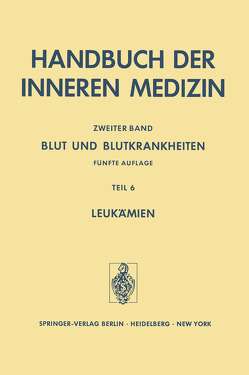 HANDBUCH DER INNEREN MEDIZIN

ZWEITER BAND

BLUT UND BLUTKRANKHEITEN

FÜNFTE AUFLAGE

TEIL 6

LEUKÄMIEN

SPRINGER-VERLAG BERLIN · HEIDELBERG · NEW YORK